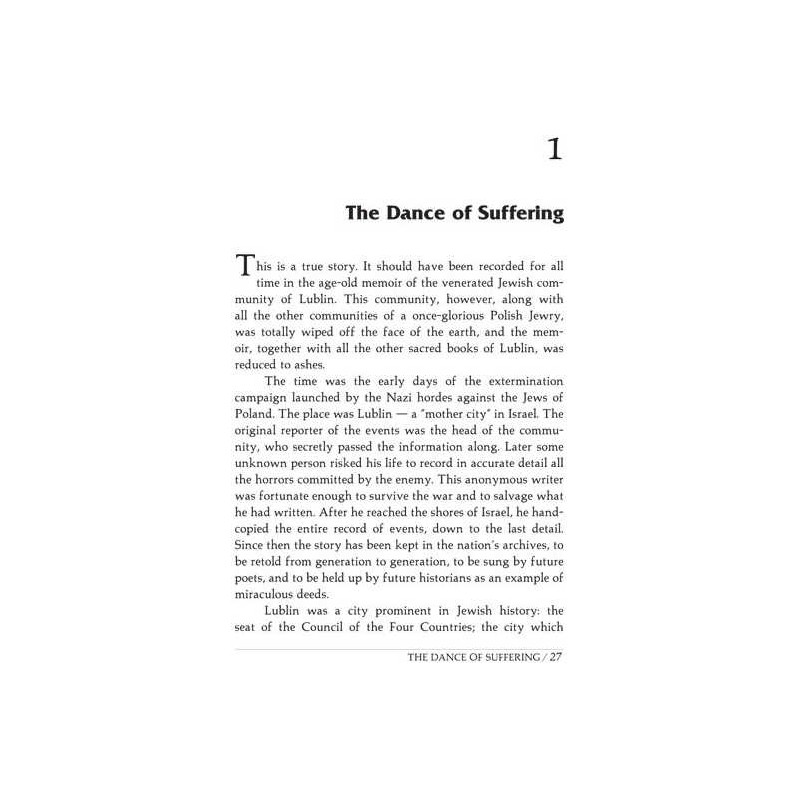 1

The Dance of Suffering

This is a true story. It should have been recorded for all time in the age-old memoir of the venerated Jewish community of Lublin. This community, however, along with all the other communities of a once-glorious Polish Jewry, was totally wiped off the face of the earth, and the memoir, together with all the other sacred books of Lublin, was reduced to ashes.

The time was the early days of the extermination campaign launched by the Nazi hordes against the Jews of Poland. The place was Lublin — a "mother city" in Israel. The original reporter of the events was the head of the community, who secretly passed the information along. Later some unknown person risked his life to record in accurate detail all the horrors committed by the enemy. This anonymous writer was fortunate enough to survive the war and to salvage what he had written. After he reached the shores of Israel, he hand-copied the entire record of events, down to the last detail. Since then the story has been kept in the nation's archives, to be retold from generation to generation, to be sung by future poets, and to be held up by future historians as an example of miraculous deeds.

Lublin was a city prominent in Jewish history: the seat of the Council of the Four Countries; the city which

THE DANCE OF SUFFERING / 27